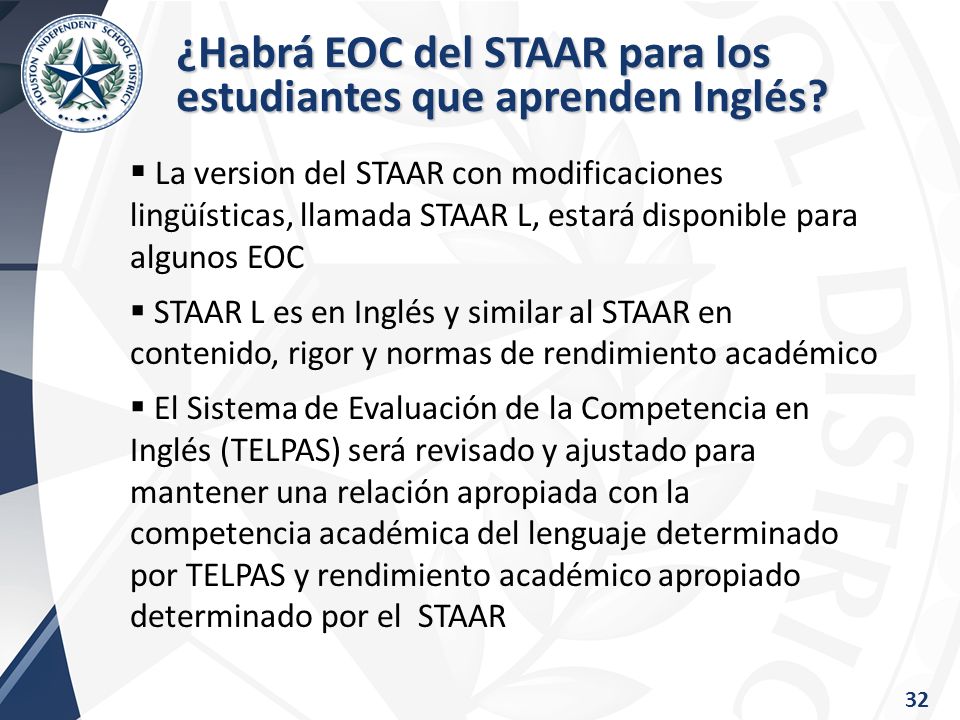 HOUSTON INDEPENDENT SCHOOL DISTRICT

¿Habrá EOC del STAAR para los estudiantes que aprenden Inglés?

▪ La version del STAAR con modificaciones lingüísticas, llamada STAAR L, estará disponible para algunos EOC

▪ STAAR L es en Inglés y similar al STAAR en contenido, rigor y normas de rendimiento académico

▪ El Sistema de Evaluación de la Competencia en Inglés (TELPAS) será revisado y ajustado para mantener una relación apropiada con la competencia académica del lenguaje determinado por TELPAS y rendimiento académico apropiado determinado por el STAAR

32